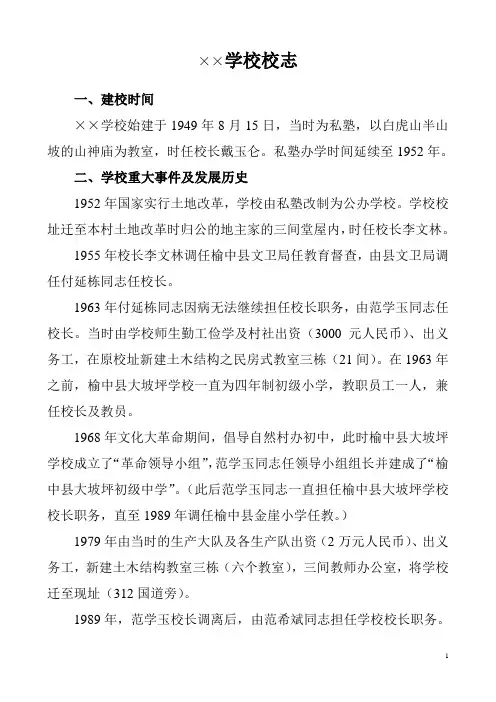 ××学校校志

一、建校时间

××学校始建于 1949 年 8 月 15 日，当时为私塾，以白虎山半山坡的山神庙为教室，时任校长戴玉仑。私塾办学时间延续至 1952 年。

二、学校重大事件及发展历史

1952 年国家实行土地改革，学校由私塾改制为公办学校。学校校址迁至本村土地改革时归公的地主家的三间堂屋内，时任校长李文林。

1955 年校长李文林调任榆中县文卫局任教育督查，由县文卫局调任付延栋同志任校长。

1963 年付延栋同志因病无法继续担任校长职务，由范学玉同志任校长。当时由学校师生勤工俭学及村社出资（3000 元人民币）、出义务工，在原校址新建土木结构之民房式教室三栋（21 间）。在 1963 年之前，榆中县大坡坪学校一直为四年制初级小学，教职员工一人，兼任校长及教员。

1968 年文化大革命期间，倡导自然村办初中，此时榆中县大坡坪学校成立了“革命领导小组”，范学玉同志任领导小组组长并建成了“榆中县大坡坪初级中学”。（此后范学玉同志一直担任榆中县大坡坪学校校长职务，直至 1989 年调任榆中县金崖小学任教。）

1979 年由当时的生产大队及各生产队出资（2 万元人民币）、出义务工，新建土木结构教室三栋（六个教室），三间教师办公室，将学校迁至现址（312 国道旁）。

1989 年，范学玉校长调离后，由范希斌同志担任学校校长职务。

1